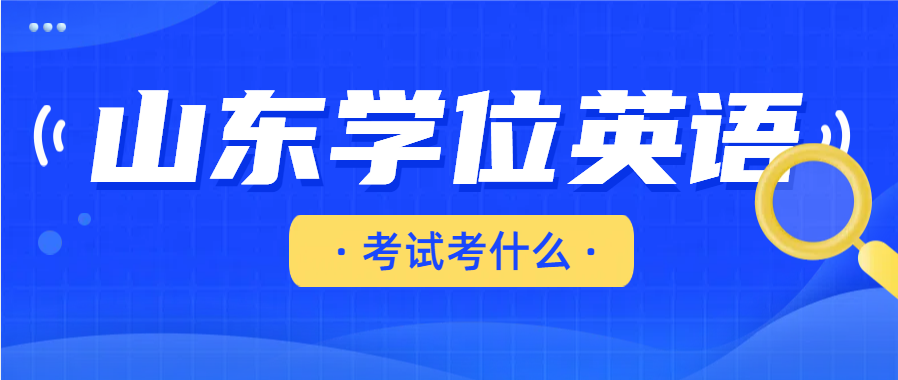 山东学位英语

· 考试考什么 ·